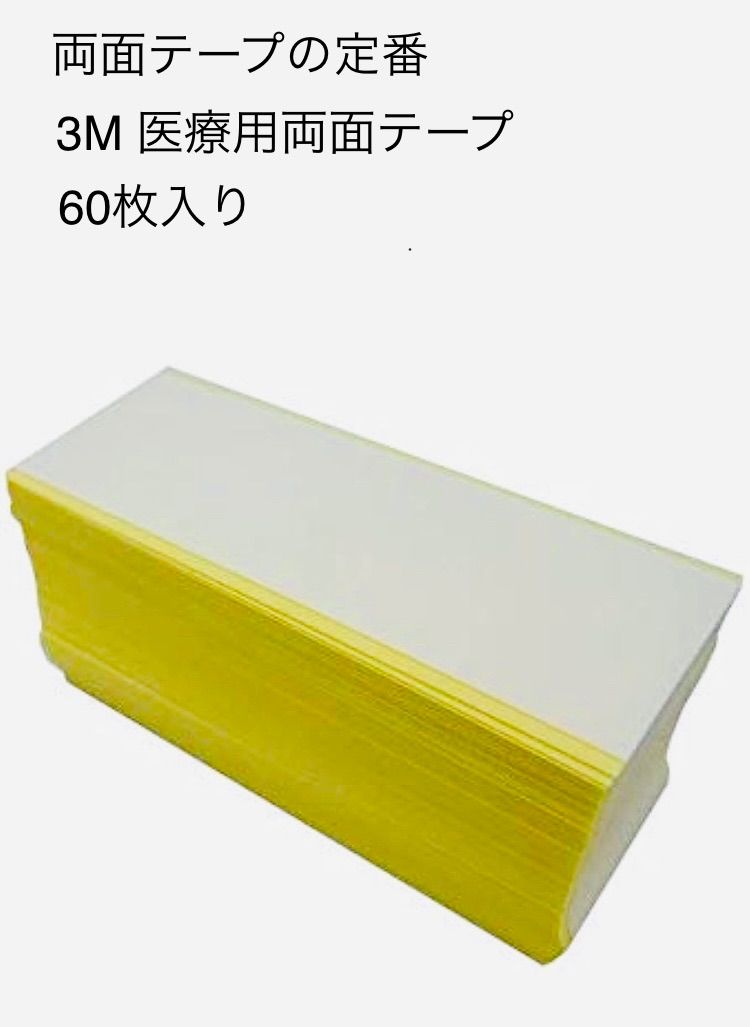 両面テープの定番

3M 医療用両面テープ

60枚入り